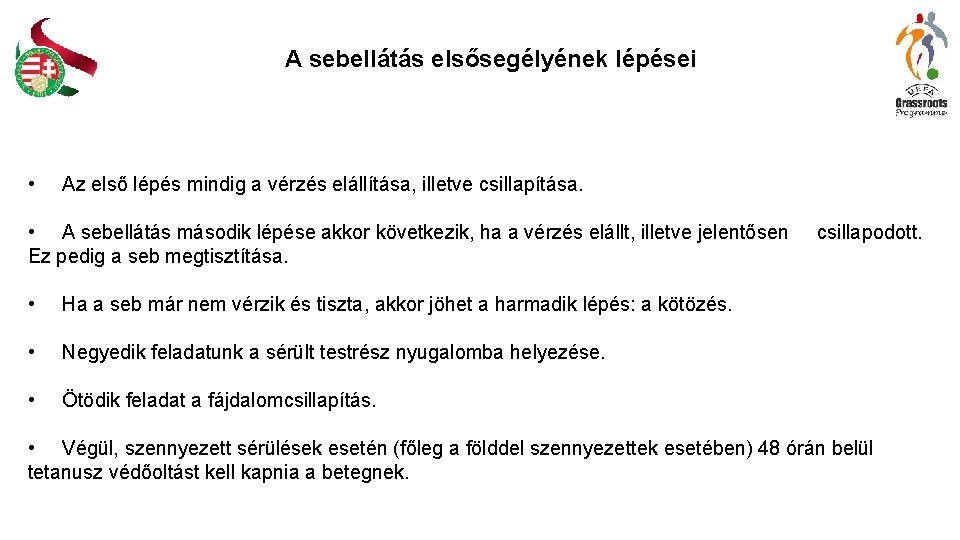 A sebellátás elsősegélyének lépései

UEFA
Grassroots
Programme

• Az első lépés mindig a vérzés elállítása, illetve csillapítása.

• A sebellátás második lépése akkor következik, ha a vérzés elállt, illetve jelentősen csillapodott. Ez pedig a seb megtisztítása.

• Ha a seb már nem vérzik és tiszta, akkor jöhet a harmadik lépés: a kötözés.

• Negyedik feladatunk a sérült testrész nyugalomba helyezése.

• Ötödik feladat a fájdalomcsillapítás.

• Végül, szennyezett sérülések esetén (főleg a földdel szennyezettek esetében) 48 órán belül tetanusz védőoltást kell kapnia a betegnek.